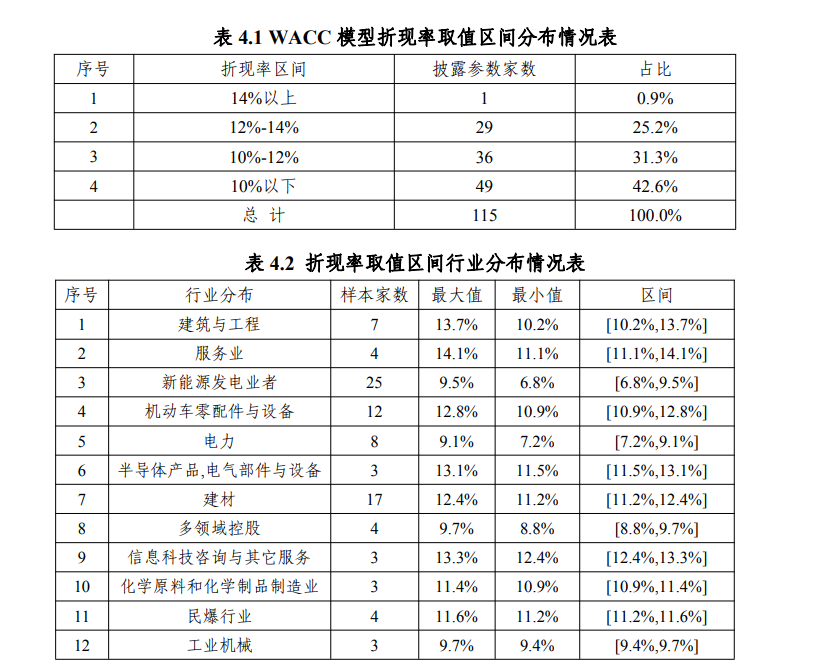 表 4.1 WACC 模型折现率取值区间分布情况表

| 序号 | 折现率区间 | 披露参数家数 | 占比 |
|---|---|---|---|
| 1 | 14%以上 | 1 | 0.9% |
| 2 | 12%-14% | 29 | 25.2% |
| 3 | 10%-12% | 36 | 31.3% |
| 4 | 10%以下 | 49 | 42.6% |
|  | 总 计 | 115 | 100.0% |

表 4.2 折现率取值区间行业分布情况表

| 序号 | 行业分布 | 样本家数 | 最大值 | 最小值 | 区间 |
|---|---|---|---|---|---|
| 1 | 建筑与工程 | 7 | 13.7% | 10.2% | [10.2%,13.7%] |
| 2 | 服务业 | 4 | 14.1% | 11.1% | [11.1%,14.1%] |
| 3 | 新能源发电业者 | 25 | 9.5% | 6.8% | [6.8%,9.5%] |
| 4 | 机动车零配件与设备 | 12 | 12.8% | 10.9% | [10.9%,12.8%] |
| 5 | 电力 | 8 | 9.1% | 7.2% | [7.2%,9.1%] |
| 6 | 半导体产品,电气部件与设备 | 3 | 13.1% | 11.5% | [11.5%,13.1%] |
| 7 | 建材 | 17 | 12.4% | 11.2% | [11.2%,12.4%] |
| 8 | 多领域控股 | 4 | 9.7% | 8.8% | [8.8%,9.7%] |
| 9 | 信息科技咨询与其它服务 | 3 | 13.3% | 12.4% | [12.4%,13.3%] |
| 10 | 化学原料和化学制品制造业 | 3 | 11.4% | 10.9% | [10.9%,11.4%] |
| 11 | 民爆行业 | 4 | 11.6% | 11.2% | [11.2%,11.6%] |
| 12 | 工业机械 | 3 | 9.7% | 9.4% | [9.4%,9.7%] |